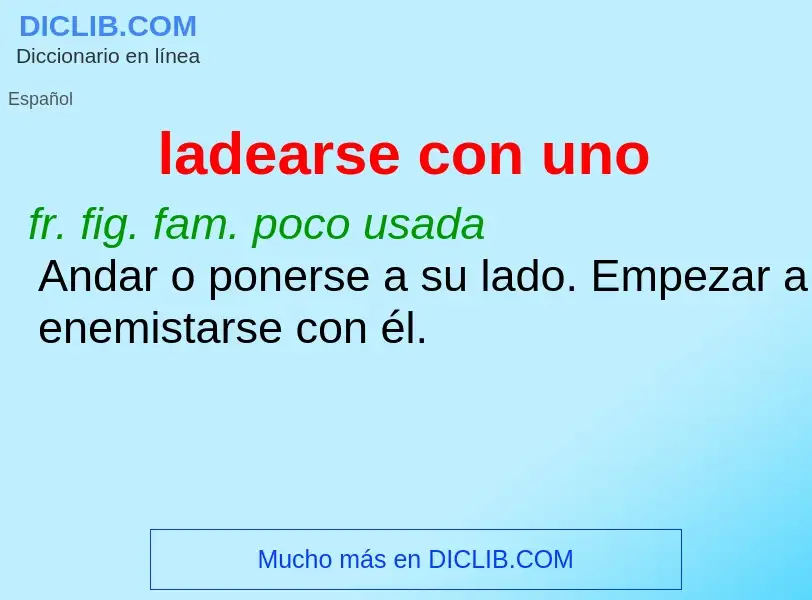 DICLIB.COM
Diccionario en línea

Español

ladearse con uno

fr. fig. fam. poco usada
Andar o ponerse a su lado. Empezar a enemistarse con él.

Mucho más en DICLIB.COM